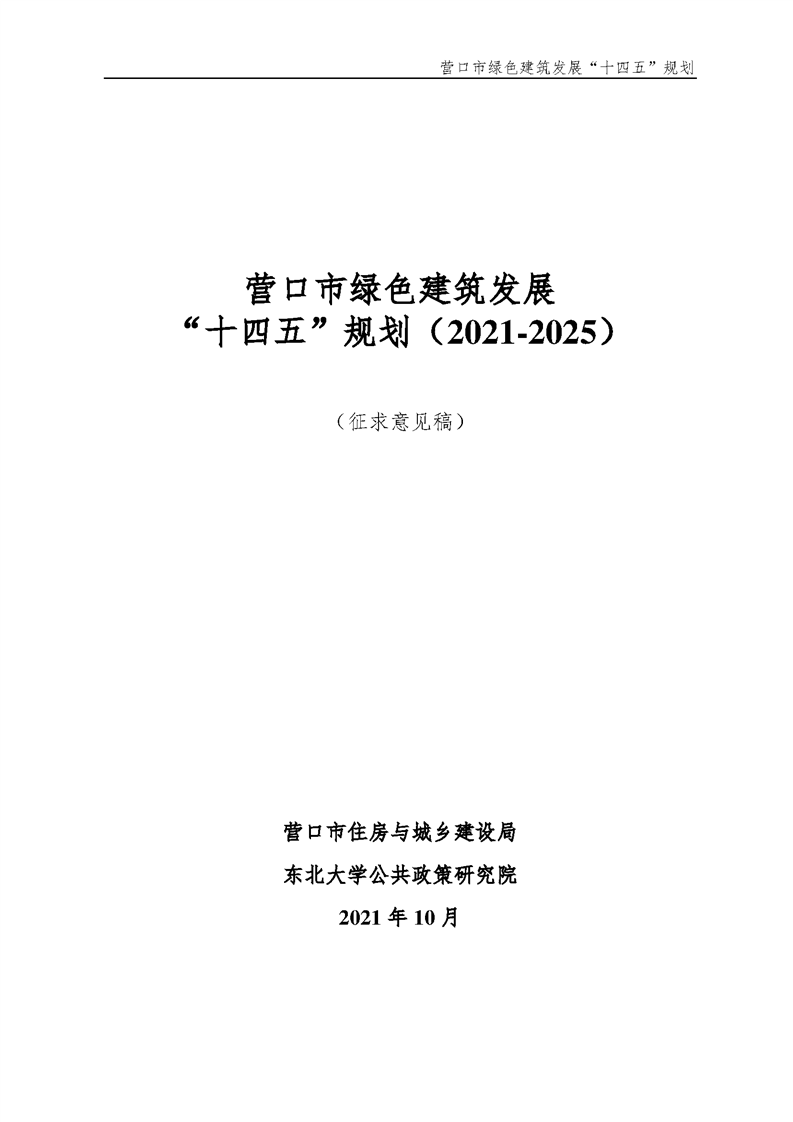 营口市绿色建筑发展“十四五”规划

营口市绿色建筑发展
“十四五”规划（2021-2025）

（征求意见稿）

营口市住房与城乡建设局

东北大学公共政策研究院

2021年10月